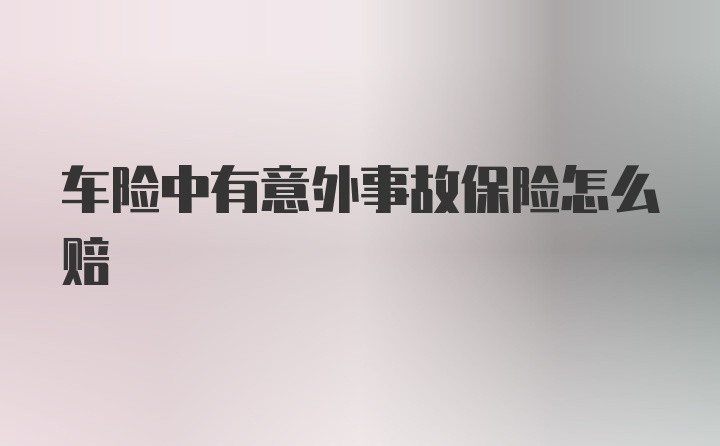 车险中有意外事故保险怎么赔